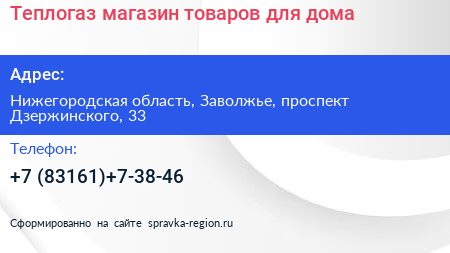 Теплогаз магазин товаров для дома

Адрес:

Нижегородская область, Заволжье, проспект Дзержинского, 33

Телефон:

+7 (83161)+7-38-46

Сформированно на сайте spravka-region.ru